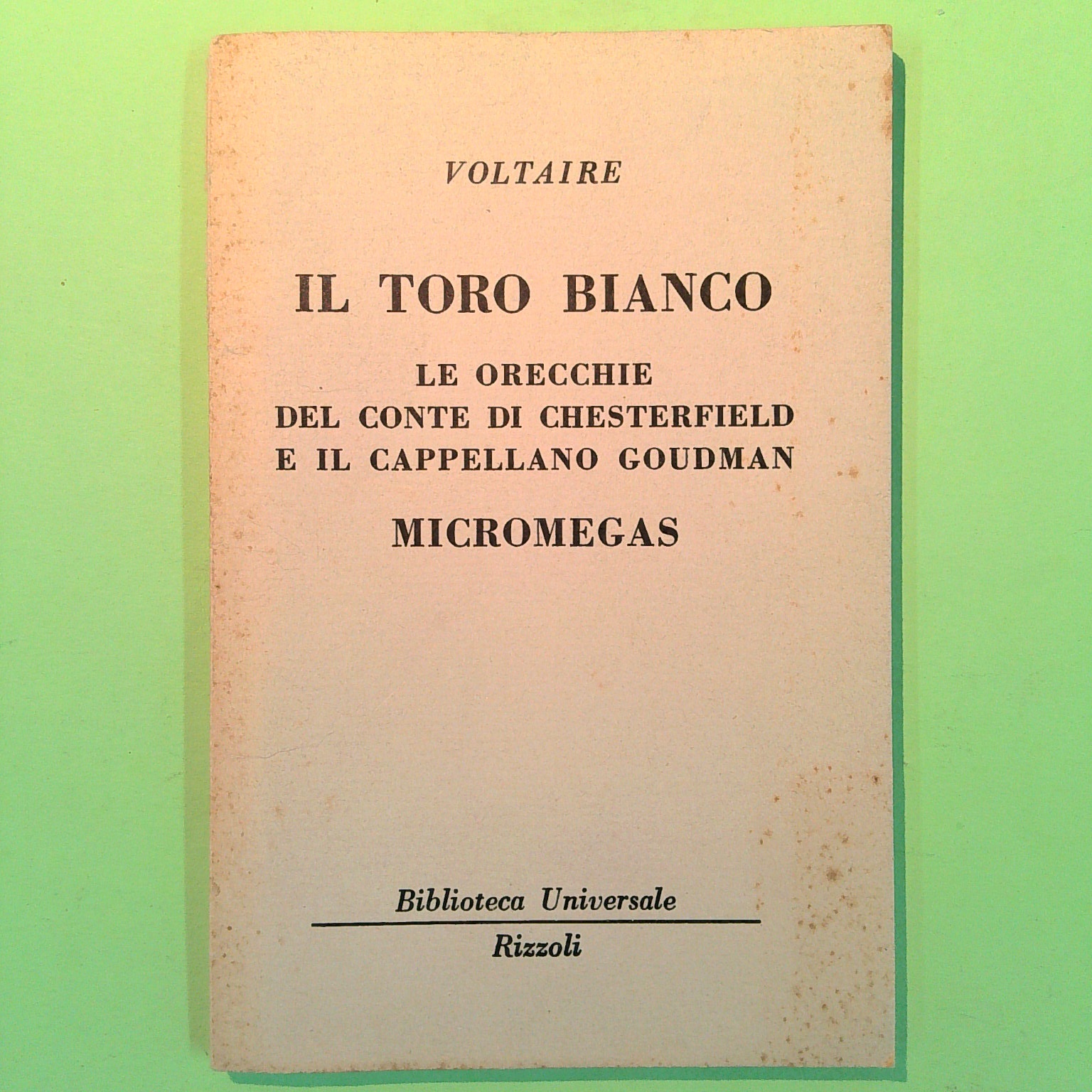 VOLTAIRE

IL TORO BIANCO

LE ORECCHIE
DEL CONTE DI CHESTERFIELD
E IL CAPPELLANO GOUDMAN

MICROMEGAS

Biblioteca Universale

Rizzoli